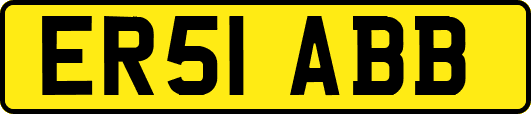 ER51 ABB